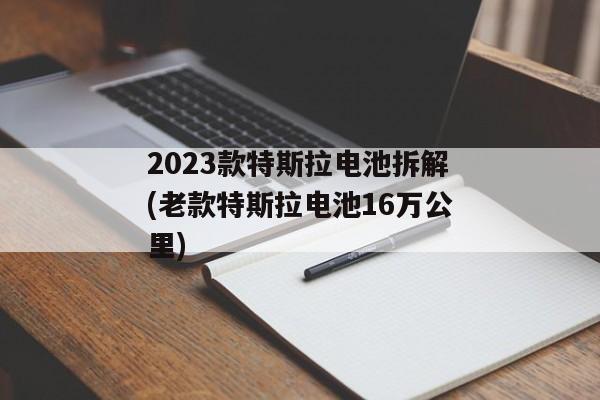 2023款特斯拉电池拆解(老款特斯拉电池16万公里)